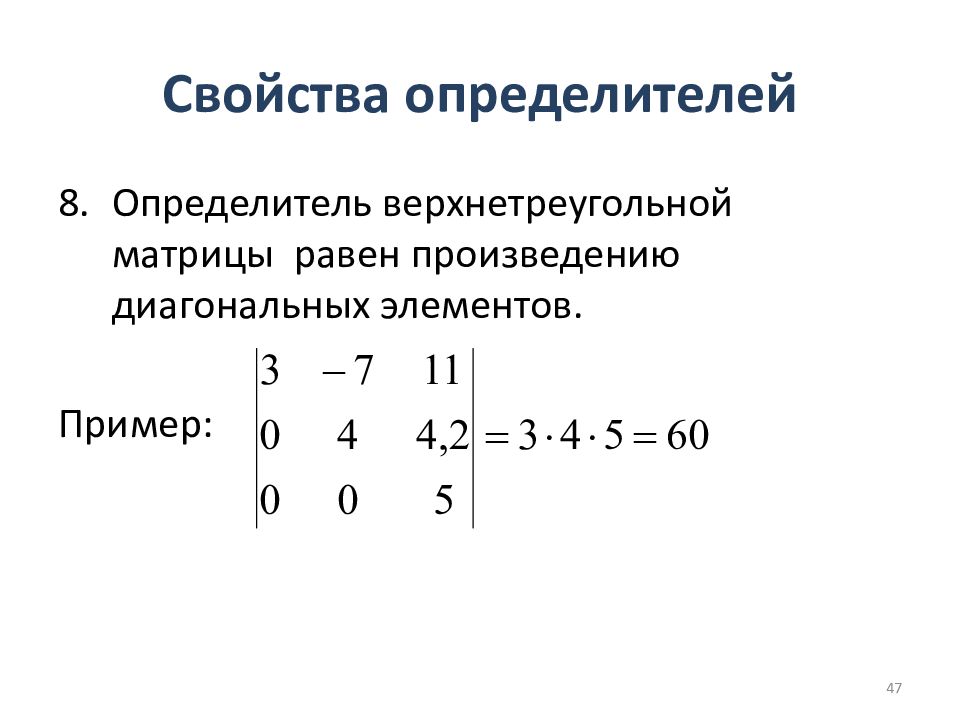 Свойства определителей

8. Определитель верхнетреугольной матрицы равен произведению диагональных элементов.

Пример: $\begin{vmatrix} 3 & -7 & 11 \\ 0 & 4 & 4,2 \\ 0 & 0 & 5 \end{vmatrix} = 3 \cdot 4 \cdot 5 = 60$

47